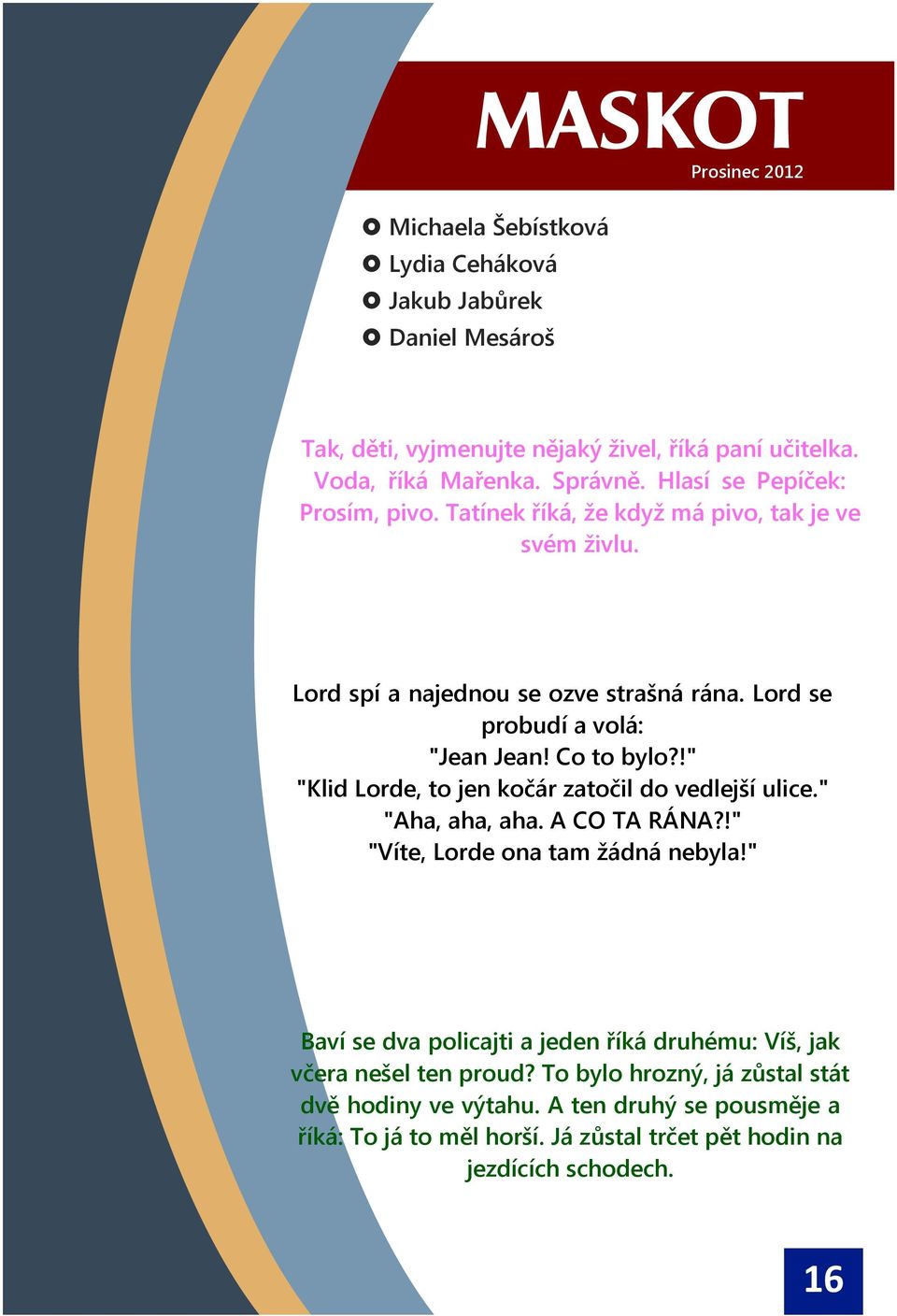 MASKOT

Prosinec 2012

Michaela Šebístková
Lydia Ceháková
Jakub Jabůrek
Daniel Mesároš

Tak, děti, vyjmenujte nějaký živel, říká paní učitelka. Voda, říká Mařenka. Správně. Hlasí se Pepíček: Prosím, pivo. Tatínek říká, že když má pivo, tak je ve svém živlu.

Lord spí a najednou se ozve strašná rána. Lord se probudí a volá:
"Jean Jean! Co to bylo?!"
"Klid Lorde, to jen kočár zatočil do vedlejší ulice."
"Aha, aha, aha. A CO TA RÁNA?!"
"Víte, Lorde ona tam žádná nebyla!"

Baví se dva policajti a jeden říká druhému: Víš, jak včera nešel ten proud? To bylo hrozný, já zůstal stát dvě hodiny ve výtahu. A ten druhý se pousměje a říká: To já to měl horší. Já zůstal trčet pět hodin na jezdících schodech.

16